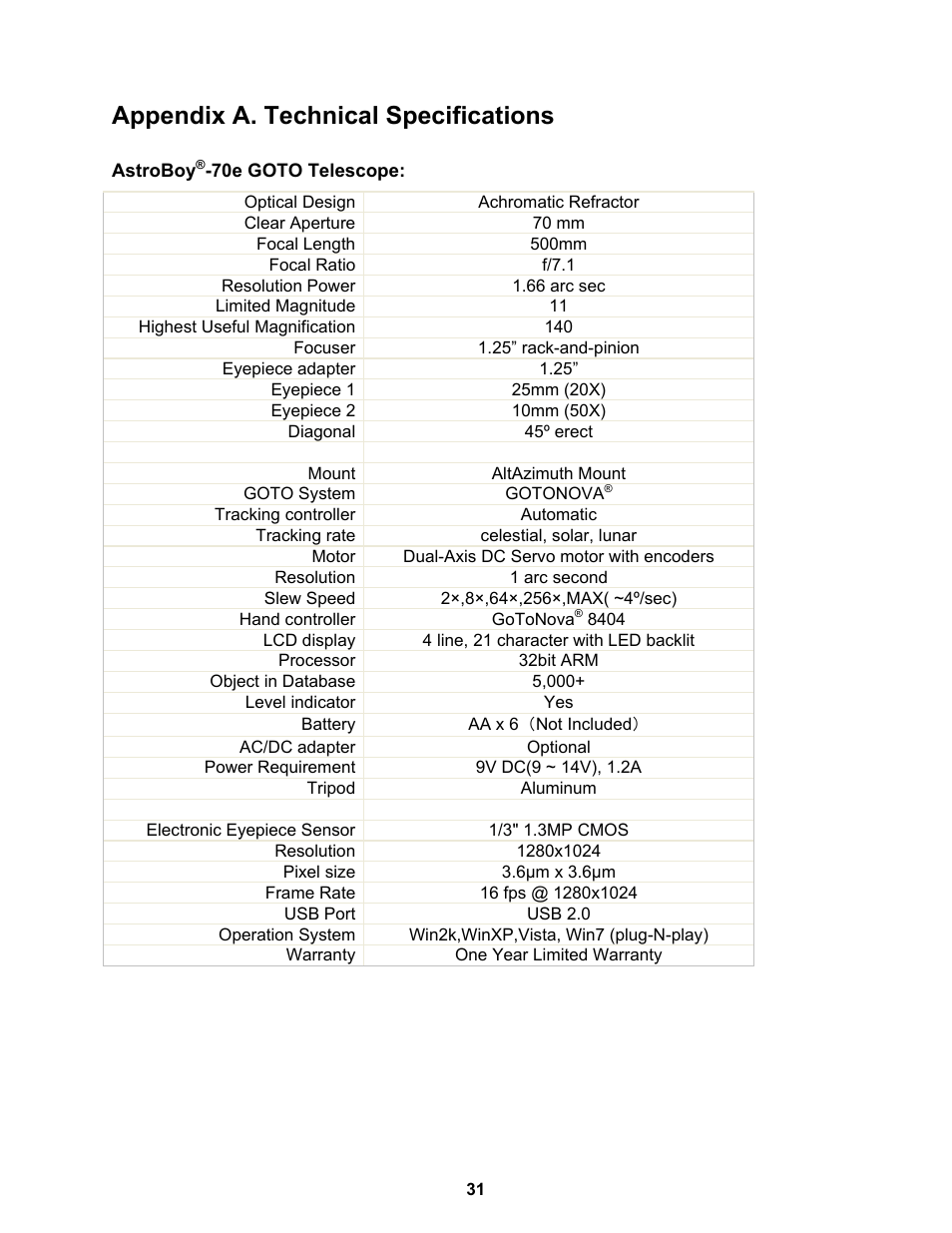 Appendix A. Technical Specifications

AstroBoy®-70e GOTO Telescope:

| | |
|---|---|
| Optical Design | Achromatic Refractor |
| Clear Aperture | 70 mm |
| Focal Length | 500mm |
| Focal Ratio | f/7.1 |
| Resolution Power | 1.66 arc sec |
| Limited Magnitude | 11 |
| Highest Useful Magnification | 140 |
| Focuser | 1.25” rack-and-pinion |
| Eyepiece adapter | 1.25” |
| Eyepiece 1 | 25mm (20X) |
| Eyepiece 2 | 10mm (50X) |
| Diagonal | 45º erect |
| | |
| Mount | AltAzimuth Mount |
| GOTO System | GOTONOVA® |
| Tracking controller | Automatic |
| Tracking rate | celestial, solar, lunar |
| Motor | Dual-Axis DC Servo motor with encoders |
| Resolution | 1 arc second |
| Slew Speed | 2×,8×,64×,256×,MAX( ~4º/sec) |
| Hand controller | GoToNova® 8404 |
| LCD display | 4 line, 21 character with LED backlit |
| Processor | 32bit ARM |
| Object in Database | 5,000+ |
| Level indicator | Yes |
| Battery | AA x 6（Not Included） |
| AC/DC adapter | Optional |
| Power Requirement | 9V DC(9 ~ 14V), 1.2A |
| Tripod | Aluminum |
| | |
| Electronic Eyepiece Sensor | 1/3" 1.3MP CMOS |
| Resolution | 1280x1024 |
| Pixel size | 3.6μm x 3.6μm |
| Frame Rate | 16 fps @ 1280x1024 |
| USB Port | USB 2.0 |
| Operation System | Win2k,WinXP,Vista, Win7 (plug-N-play) |
| Warranty | One Year Limited Warranty |

31